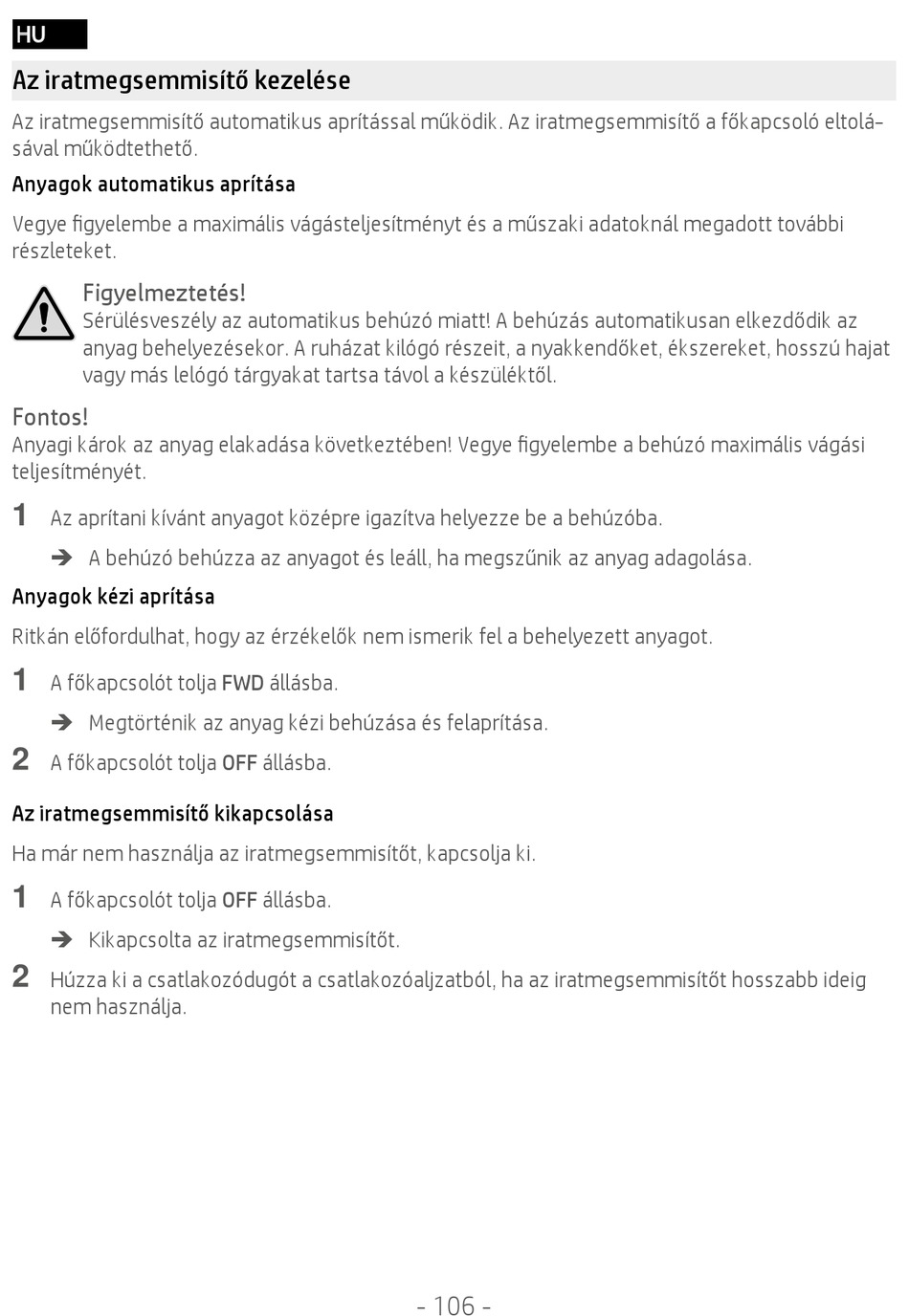 HU

Az iratmegsemmisítő kezelése

Az iratmegsemmisítő automatikus aprítással működik. Az iratmegsemmisítő a főkapcsoló eltolásával működtethető.

Anyagok automatikus aprítása

Vegye figyelembe a maximális vágásteljesítményt és a műszaki adatoknál megadott további részleteket.

Figyelmeztetés!
Sérülésveszély az automatikus behúzó miatt! A behúzás automatikusan elkezdődik az anyag behelyezésekor. A ruházat kilógó részeit, a nyakkendőket, ékszereket, hosszú hajat vagy más lelógó tárgyakat tartsa távol a készüléktől.

Fontos!
Anyagi károk az anyag elakadása következtében! Vegye figyelembe a behúzó maximális vágási teljesítményét.

1 Az aprítani kívánt anyagot középre igazítva helyezze be a behúzóba.

➔ A behúzó behúzza az anyagot és leáll, ha megszűnik az anyag adagolása.

Anyagok kézi aprítása

Ritkán előfordulhat, hogy az érzékelők nem ismerik fel a behelyezett anyagot.

1 A főkapcsolót tolja FWD állásba.

➔ Megtörténik az anyag kézi behúzása és felaprítása.

2 A főkapcsolót tolja OFF állásba.

Az iratmegsemmisítő kikapcsolása

Ha már nem használja az iratmegsemmisítőt, kapcsolja ki.

1 A főkapcsolót tolja OFF állásba.

➔ Kikapcsolta az iratmegsemmisítőt.

2 Húzza ki a csatlakozódugót a csatlakozóaljzatból, ha az iratmegsemmisítőt hosszabb ideig nem használja.

- 106 -